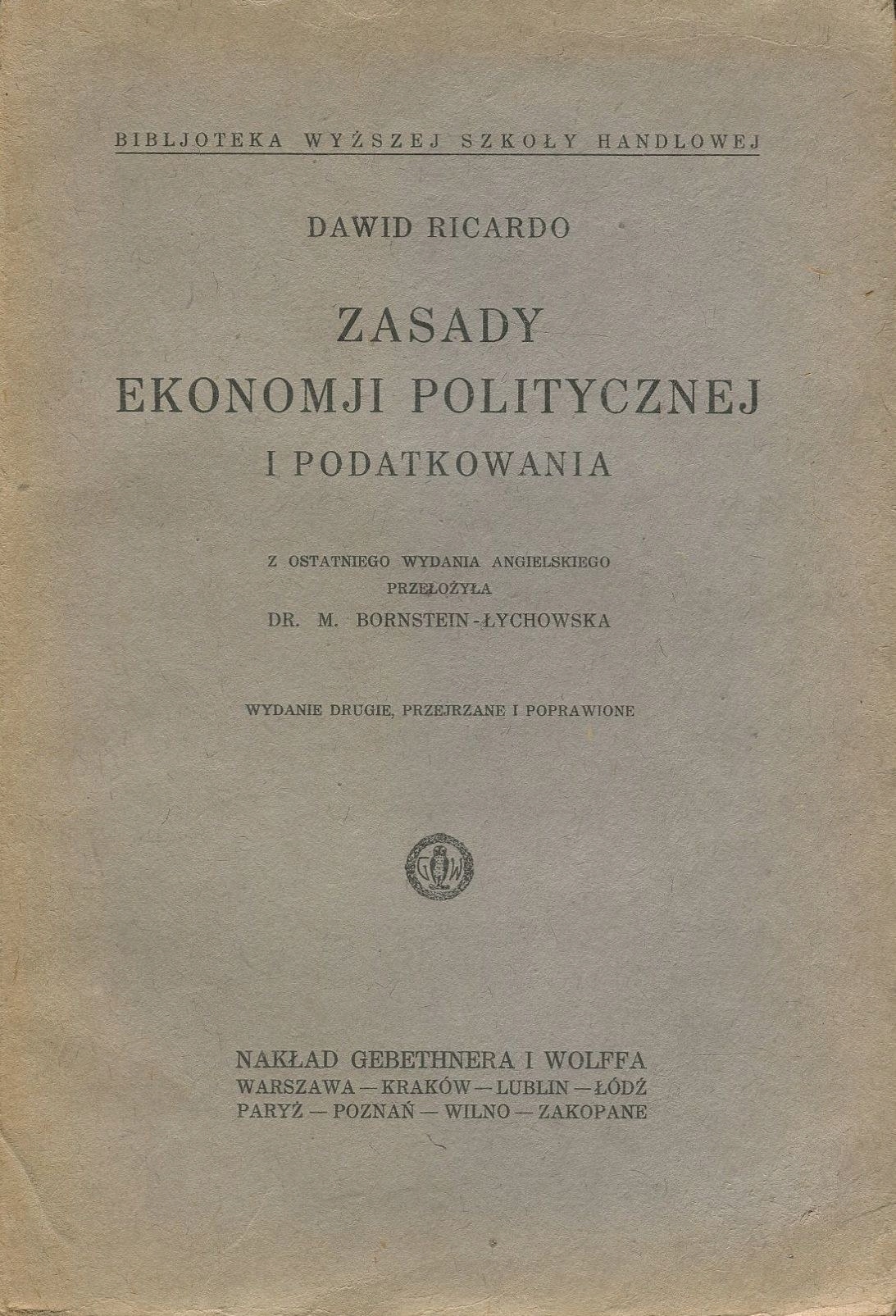 BIBLJOTEKA WYŻSZEJ SZKOŁY HANDLOWEJ

DAWID RICARDO

ZASADY
EKONOMJI POLITYCZNEJ
I PODATKOWANIA

Z OSTATNIEGO WYDANIA ANGIELSKIEGO
PRZEŁOŻYŁA
DR. M. BORNSTEIN-ŁYCHOWSKA

WYDANIE DRUGIE, PRZEJRZANE I POPRAWIONE

GW

NAKŁAD GEBETHNERA I WOLFFA
WARSZAWA — KRAKÓW — LUBLIN — ŁÓDŹ
PARYŻ — POZNAŃ — WILNO — ZAKOPANE